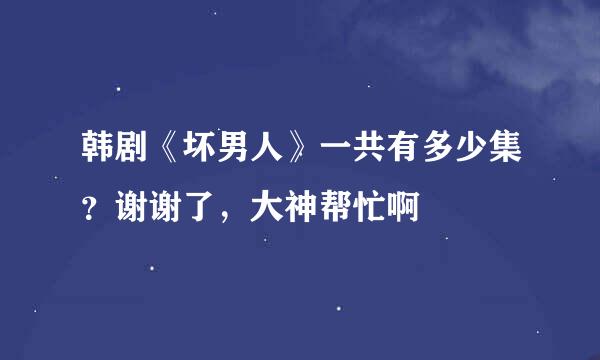 韩剧《坏男人》一共有多少集？谢谢了，大神帮忙啊